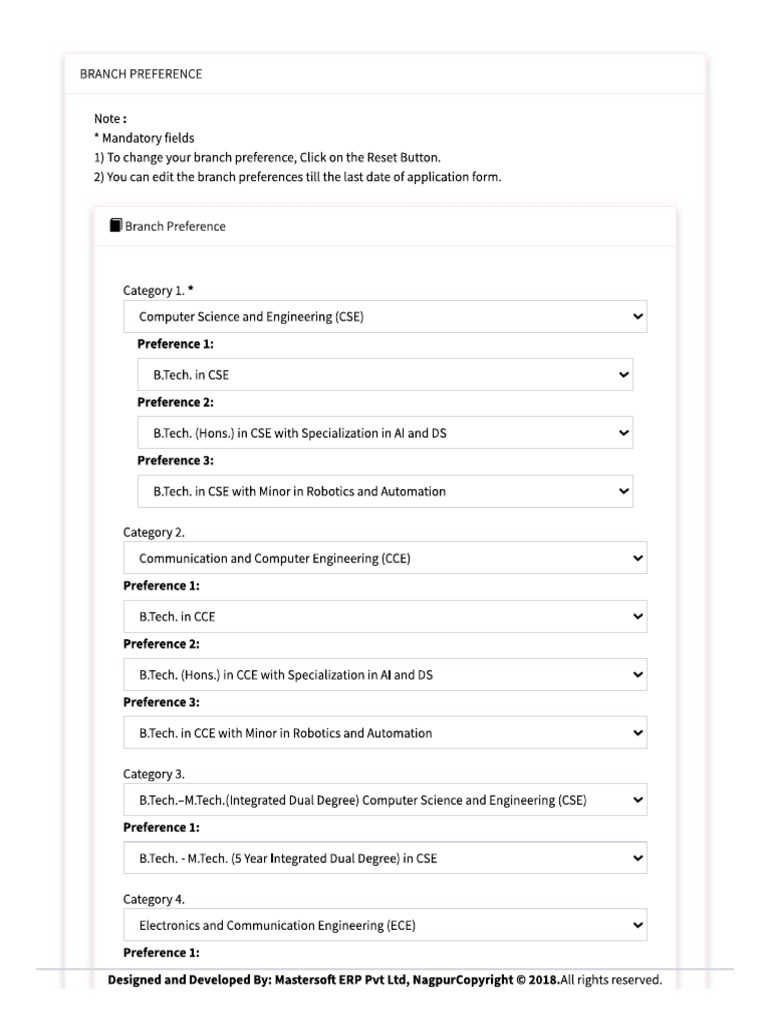 BRANCH PREFERENCE

Note :
* Mandatory fields
1) To change your branch preference, Click on the Reset Button.
2) You can edit the branch preferences till the last date of application form.

Branch Preference

Category 1. *
Computer Science and Engineering (CSE)
Preference 1:
B.Tech. in CSE
Preference 2:
B.Tech. (Hons.) in CSE with Specialization in AI and DS
Preference 3:
B.Tech. in CSE with Minor in Robotics and Automation

Category 2.
Communication and Computer Engineering (CCE)
Preference 1:
B.Tech. in CCE
Preference 2:
B.Tech. (Hons.) in CCE with Specialization in AI and DS
Preference 3:
B.Tech. in CCE with Minor in Robotics and Automation

Category 3.
B.Tech.–M.Tech.(Integrated Dual Degree) Computer Science and Engineering (CSE)
Preference 1:
B.Tech. - M.Tech. (5 Year Integrated Dual Degree) in CSE

Category 4.
Electronics and Communication Engineering (ECE)
Preference 1:

Designed and Developed By: Mastersoft ERP Pvt Ltd, NagpurCopyright © 2018.All rights reserved.